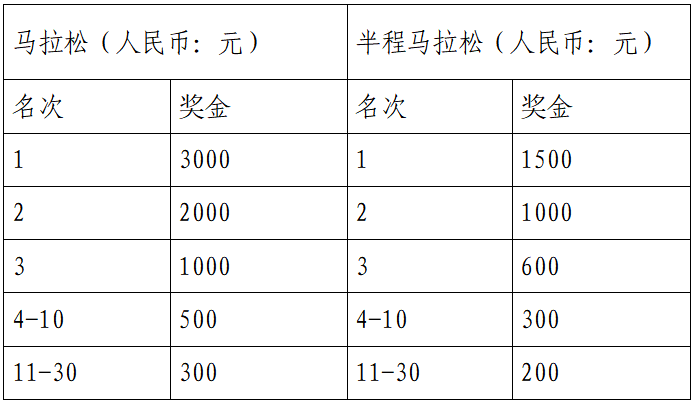 | 马拉松（人民币：元） | | 半程马拉松（人民币：元） | |
|---|---|---|---|
| 名次 | 奖金 | 名次 | 奖金 |
| 1 | 3000 | 1 | 1500 |
| 2 | 2000 | 2 | 1000 |
| 3 | 1000 | 3 | 600 |
| 4-10 | 500 | 4-10 | 300 |
| 11-30 | 300 | 11-30 | 200 |